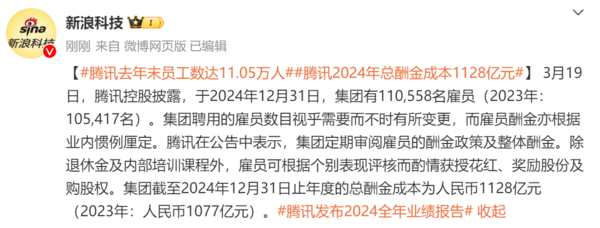 sina
新浪科技

新浪科技 I

刚刚 来自 微博网页版 已编辑

【#腾讯去年末员工数达11.05万人##腾讯2024年总酬金成本1128亿元#】 3月19日，腾讯控股披露，于2024年12月31日，集团有110,558名雇员（2023年：105,417名）。集团聘用的雇员数目视乎需要而不时有所变更，而雇员酬金亦根据业内惯例厘定。腾讯在公告中表示，集团定期审阅雇员的酬金政策及整体酬金。除退休金及内部培训课程外，雇员可根据个别表现评核而酌情获授花红、奖励股份及购股权。集团截至2024年12月31日止年度的总酬金成本为人民币1128亿元（2023年：人民币1077亿元）。#腾讯发布2024全年业绩报告# 收起